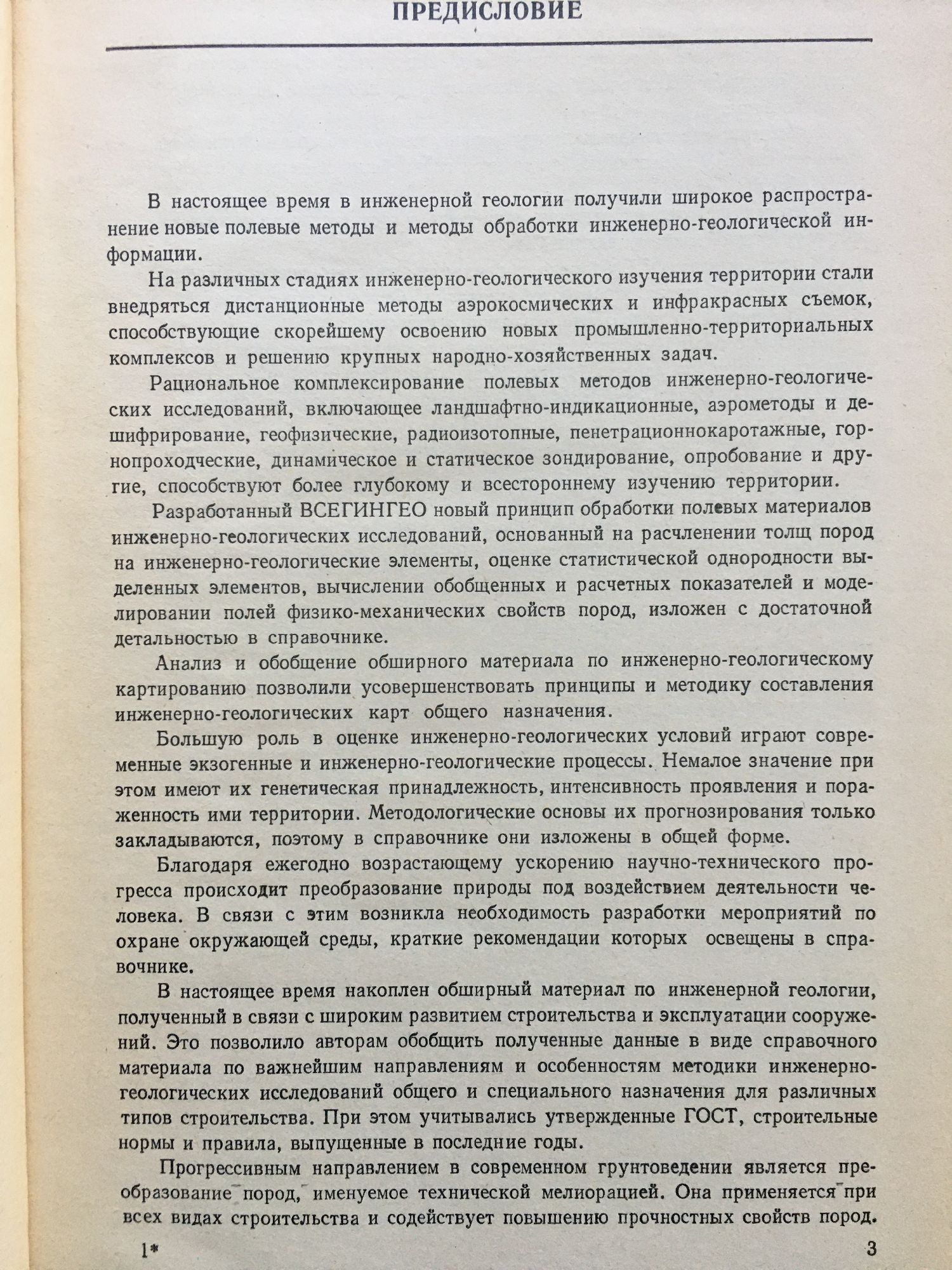 ПРЕДИСЛОВИЕ

В настоящее время в инженерной геологии получили широкое распространение новые полевые методы и методы обработки инженерно-геологической информации.

На различных стадиях инженерно-геологического изучения территории стали внедряться дистанционные методы аэрокосмических и инфракрасных съемок, способствующие скорейшему освоению новых промышленно-территориальных комплексов и решению крупных народно-хозяйственных задач.

Рациональное комплексирование полевых методов инженерно-геологических исследований, включающее ландшафтно-индикационные, аэрометоды и дешифрирование, геофизические, радиоизотопные, пенетрационнокаротажные, горнопроходческие, динамическое и статическое зондирование, опробование и другие, способствуют более глубокому и всестороннему изучению территории.

Разработанный ВСЕГИНГЕО новый принцип обработки полевых материалов инженерно-геологических исследований, основанный на расчленении толщ пород на инженерно-геологические элементы, оценке статистической однородности выделенных элементов, вычислении обобщенных и расчетных показателей и моделировании полей физико-механических свойств пород, изложен с достаточной детальностью в справочнике.

Анализ и обобщение обширного материала по инженерно-геологическому картированию позволили усовершенствовать принципы и методику составления инженерно-геологических карт общего назначения.

Большую роль в оценке инженерно-геологических условий играют современные экзогенные и инженерно-геологические процессы. Немалое значение при этом имеют их генетическая принадлежность, интенсивность проявления и пораженность ими территории. Методологические основы их прогнозирования только закладываются, поэтому в справочнике они изложены в общей форме.

Благодаря ежегодно возрастающему ускорению научно-технического прогресса происходит преобразование природы под воздействием деятельности человека. В связи с этим возникла необходимость разработки мероприятий по охране окружающей среды, краткие рекомендации которых освещены в справочнике.

В настоящее время накоплен обширный материал по инженерной геологии, полученный в связи с широким развитием строительства и эксплуатации сооружений. Это позволило авторам обобщить полученные данные в виде справочного материала по важнейшим направлениям и особенностям методики инженерно-геологических исследований общего и специального назначения для различных типов строительства. При этом учитывались утвержденные ГОСТ, строительные нормы и правила, выпущенные в последние годы.

Прогрессивным направлением в современном грунтоведении является преобразование пород, именуемое технической мелиорацией. Она применяется при всех видах строительства и содействует повышению прочностных свойств пород.

1*

3